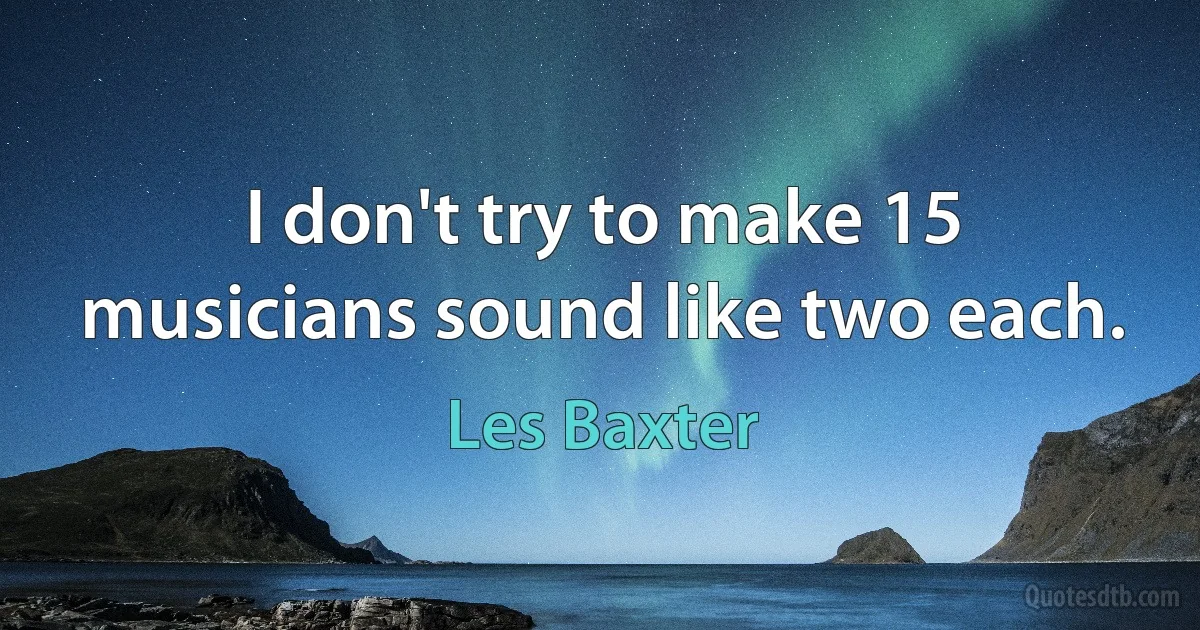 I don't try to make 15 musicians sound like two each.

Les Baxter

Quotesdtb.com